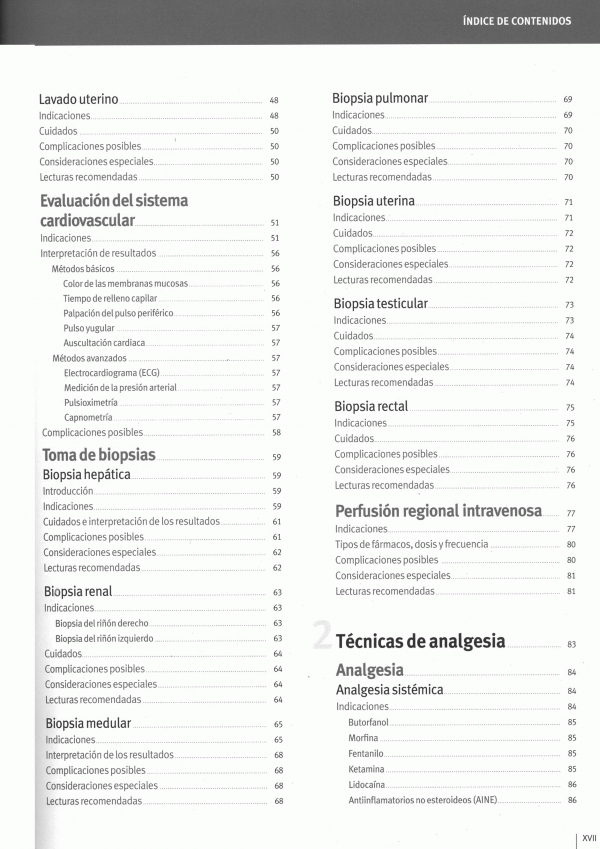 ÍNDICE DE CONTENIDOS

Lavado uterino 48
Indicaciones 48
Cuidados 50
Complicaciones posibles 50
Consideraciones especiales 50
Lecturas recomendadas 50

Evaluación del sistema cardiovascular 51
Indicaciones 51
Interpretación de resultados 56
Métodos básicos 56
Color de las membranas mucosas 56
Tiempo de relleno capilar 56
Palpación del pulso periférico 56
Pulso yugular 57
Auscultación cardiaca 57
Métodos avanzados 57
Electrocardiograma (ECG) 57
Medición de la presión arterial 57
Pulsioximetría 57
Capnometría 57
Complicaciones posibles 58

Toma de biopsias 59
Biopsia hepática 59
Introducción 59
Indicaciones 59
Cuidados e interpretación de los resultados 61
Complicaciones posibles 61
Consideraciones especiales 62
Lecturas recomendadas 62

Biopsia renal 63
Indicaciones 63
Biopsia del riñón derecho 63
Biopsia del riñón izquierdo 63
Cuidados 64
Complicaciones posibles 64
Consideraciones especiales 64
Lecturas recomendadas 64

Biopsia medular 65
Indicaciones 65
Interpretación de los resultados 68
Complicaciones posibles 68
Consideraciones especiales 68
Lecturas recomendadas 68

Biopsia pulmonar 69
Indicaciones 69
Cuidados 70
Complicaciones posibles 70
Consideraciones especiales 70
Lecturas recomendadas 70

Biopsia uterina 71
Indicaciones 71
Cuidados 72
Complicaciones posibles 72
Consideraciones especiales 72
Lecturas recomendadas 72

Biopsia testicular 73
Indicaciones 73
Cuidados 74
Complicaciones posibles 74
Consideraciones especiales 74
Lecturas recomendadas 74

Biopsia rectal 75
Indicaciones 75
Cuidados 76
Complicaciones posibles 76
Consideraciones especiales 76
Lecturas recomendadas 76

Perfusión regional intravenosa 77
Indicaciones 77
Tipos de fármacos, dosis y frecuencia 80
Complicaciones posibles 80
Consideraciones especiales 81
Lecturas recomendadas 81

2 Técnicas de analgesia 83

Analgesia 84
Analgesia sistémica 84
Indicaciones 84
Butorfanol 85
Morfina 85
Fentanilo 85
Ketamina 85
Lidocaína 86
Antiinflamatorios no esteroideos (AINE) 86

XVII